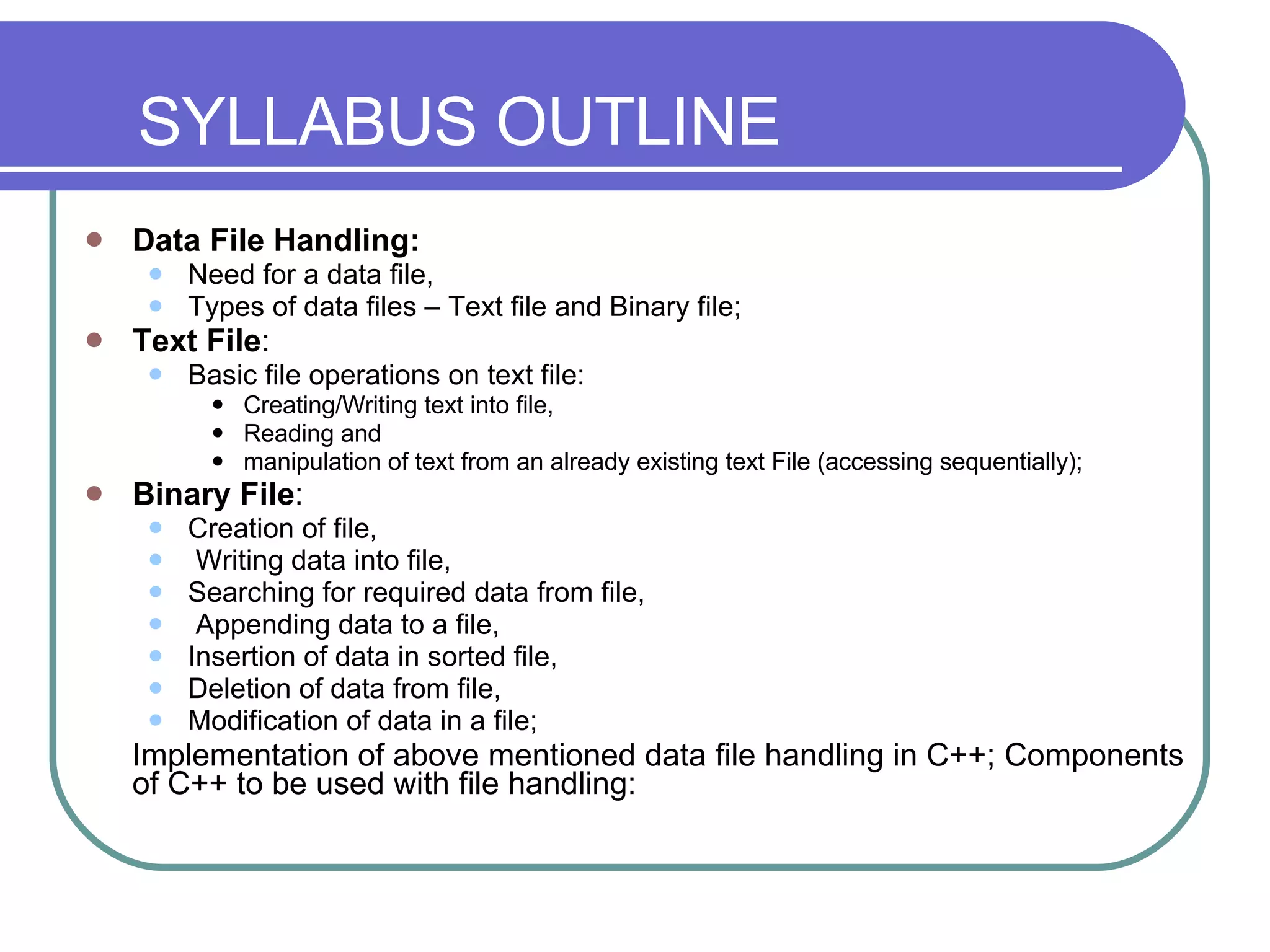 SYLLABUS OUTLINE

- Data File Handling:
  - Need for a data file,
  - Types of data files – Text file and Binary file;
- Text File:
  - Basic file operations on text file:
    - Creating/Writing text into file,
    - Reading and
    - manipulation of text from an already existing text File (accessing sequentially);
- Binary File:
  - Creation of file,
  - Writing data into file,
  - Searching for required data from file,
  - Appending data to a file,
  - Insertion of data in sorted file,
  - Deletion of data from file,
  - Modification of data in a file;

Implementation of above mentioned data file handling in C++; Components of C++ to be used with file handling: